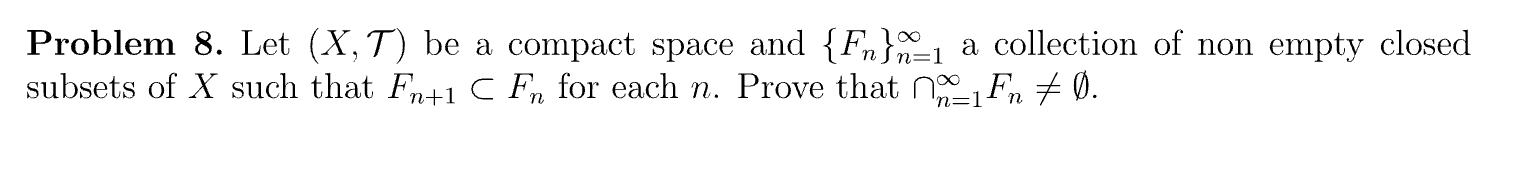 **Problem 8.** Let $(X, \mathcal{T})$ be a compact space and $\{F_n\}_{n=1}^{\infty}$ a collection of non empty closed subsets of $X$ such that $F_{n+1} \subset F_n$ for each $n$. Prove that $\cap_{n=1}^{\infty} F_n \neq \emptyset$.